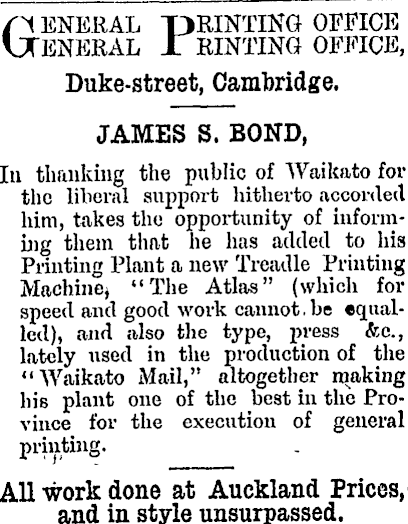 GENERAL PRINTING OFFICE
GENERAL PRINTING OFFICE,

Duke-street, Cambridge.

JAMES S. BOND,

In thanking the public of Waikato for the liberal support hitherto accorded him, takes the opportunity of informing them that he has added to his Printing Plant a new Treadle Printing Machine, "The Atlas" (which for speed and good work cannot be equalled), and also the type, press &c., lately used in the production of the "Waikato Mail," altogether making his plant one of the best in the Province for the execution of general printing.

All work done at Auckland Prices, and in style unsurpassed.